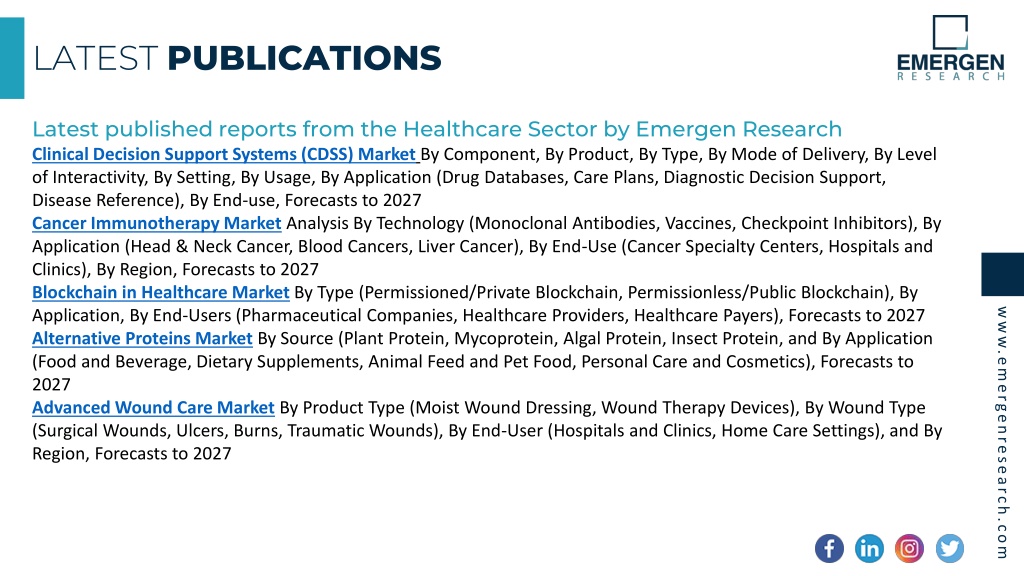 LATEST PUBLICATIONS

EMERGEN
RESEARCH

Latest published reports from the Healthcare Sector by Emergen Research

Clinical Decision Support Systems (CDSS) Market By Component, By Product, By Type, By Mode of Delivery, By Level of Interactivity, By Setting, By Usage, By Application (Drug Databases, Care Plans, Diagnostic Decision Support, Disease Reference), By End-use, Forecasts to 2027

Cancer Immunotherapy Market Analysis By Technology (Monoclonal Antibodies, Vaccines, Checkpoint Inhibitors), By Application (Head & Neck Cancer, Blood Cancers, Liver Cancer), By End-Use (Cancer Specialty Centers, Hospitals and Clinics), By Region, Forecasts to 2027

Blockchain in Healthcare Market By Type (Permissioned/Private Blockchain, Permissionless/Public Blockchain), By Application, By End-Users (Pharmaceutical Companies, Healthcare Providers, Healthcare Payers), Forecasts to 2027

Alternative Proteins Market By Source (Plant Protein, Mycoprotein, Algal Protein, Insect Protein, and By Application (Food and Beverage, Dietary Supplements, Animal Feed and Pet Food, Personal Care and Cosmetics), Forecasts to 2027

Advanced Wound Care Market By Product Type (Moist Wound Dressing, Wound Therapy Devices), By Wound Type (Surgical Wounds, Ulcers, Burns, Traumatic Wounds), By End-User (Hospitals and Clinics, Home Care Settings), and By Region, Forecasts to 2027

www.emergenresearch.com